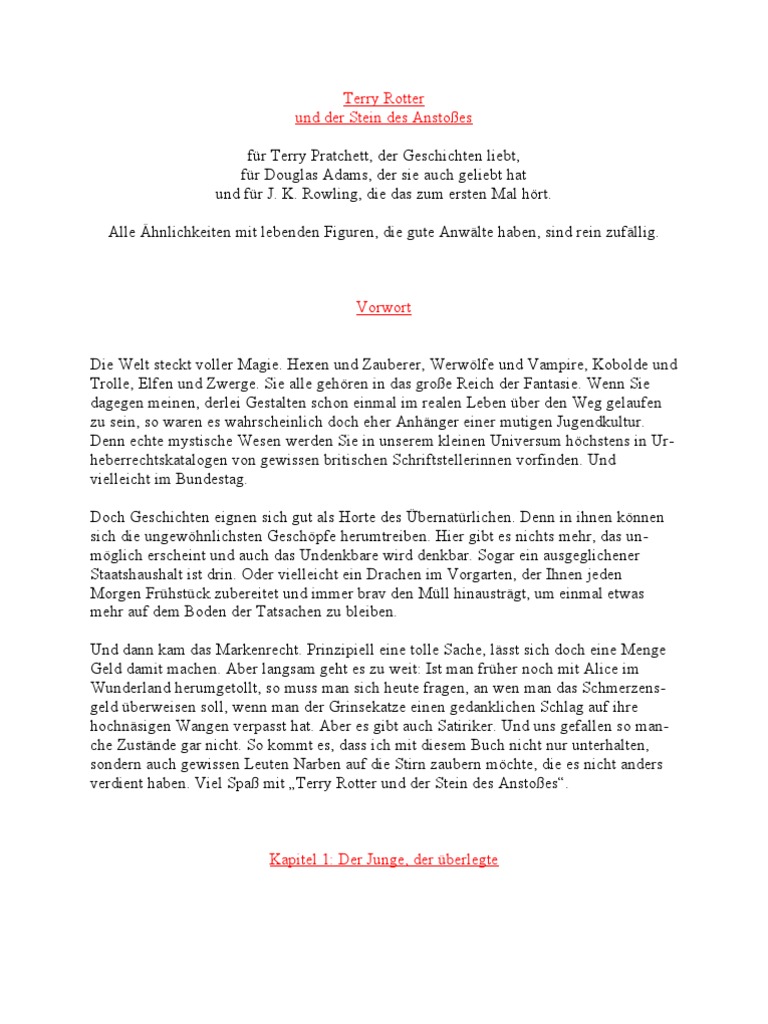 Terry Rotter
und der Stein des Anstoßes

für Terry Pratchett, der Geschichten liebt,
für Douglas Adams, der sie auch geliebt hat
und für J. K. Rowling, die das zum ersten Mal hört.

Alle Ähnlichkeiten mit lebenden Figuren, die gute Anwälte haben, sind rein zufällig.

Vorwort

Die Welt steckt voller Magie. Hexen und Zauberer, Werwölfe und Vampire, Kobolde und Trolle, Elfen und Zwerge. Sie alle gehören in das große Reich der Fantasie. Wenn Sie dagegen meinen, derlei Gestalten schon einmal im realen Leben über den Weg gelaufen zu sein, so waren es wahrscheinlich doch eher Anhänger einer mutigen Jugendkultur. Denn echte mystische Wesen werden Sie in unserem kleinen Universum höchstens in Urheberrechtskatalogen von gewissen britischen Schriftstellerinnen vorfinden. Und vielleicht im Bundestag.

Doch Geschichten eignen sich gut als Horte des Übernatürlichen. Denn in ihnen können sich die ungewöhnlichsten Geschöpfe herumtreiben. Hier gibt es nichts mehr, das unmöglich erscheint und auch das Undenkbare wird denkbar. Sogar ein ausgeglichener Staatshaushalt ist drin. Oder vielleicht ein Drachen im Vorgarten, der Ihnen jeden Morgen Frühstück zubereitet und immer brav den Müll hinausträgt, um einmal etwas mehr auf dem Boden der Tatsachen zu bleiben.

Und dann kam das Markenrecht. Prinzipiell eine tolle Sache, lässt sich doch eine Menge Geld damit machen. Aber langsam geht es zu weit: Ist man früher noch mit Alice im Wunderland herumgetollt, so muss man sich heute fragen, an wen man das Schmerzensgeld überweisen soll, wenn man der Grinsekatze einen gedanklichen Schlag auf ihre hochnäsigen Wangen verpasst hat. Aber es gibt auch Satiriker. Und uns gefallen so manche Zustände gar nicht. So kommt es, dass ich mit diesem Buch nicht nur unterhalten, sondern auch gewissen Leuten Narben auf die Stirn zaubern möchte, die es nicht anders verdient haben. Viel Spaß mit „Terry Rotter und der Stein des Anstoßes“.

Kapitel 1: Der Junge, der überlegte